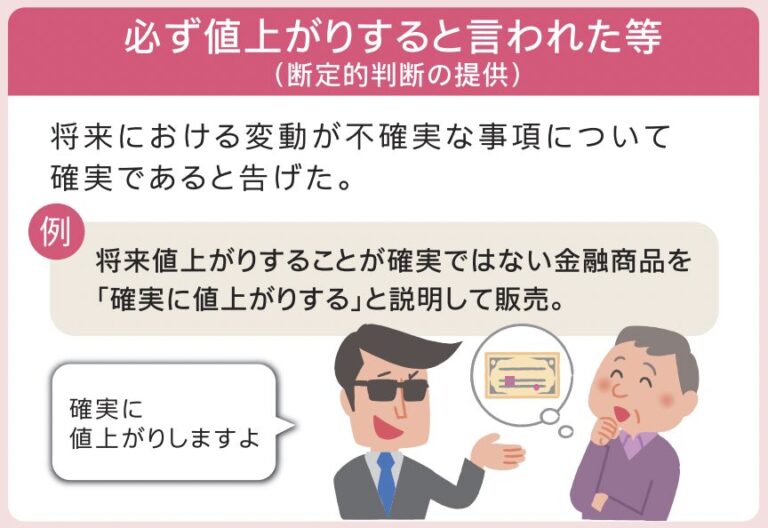 必ず値上がりすると言われた等
（断定的判断の提供）

将来における変動が不確実な事項について確実であると告げた。

例

将来値上がりすることが確実ではない金融商品を「確実に値上がりする」と説明して販売。

確実に
値上がりしますよ